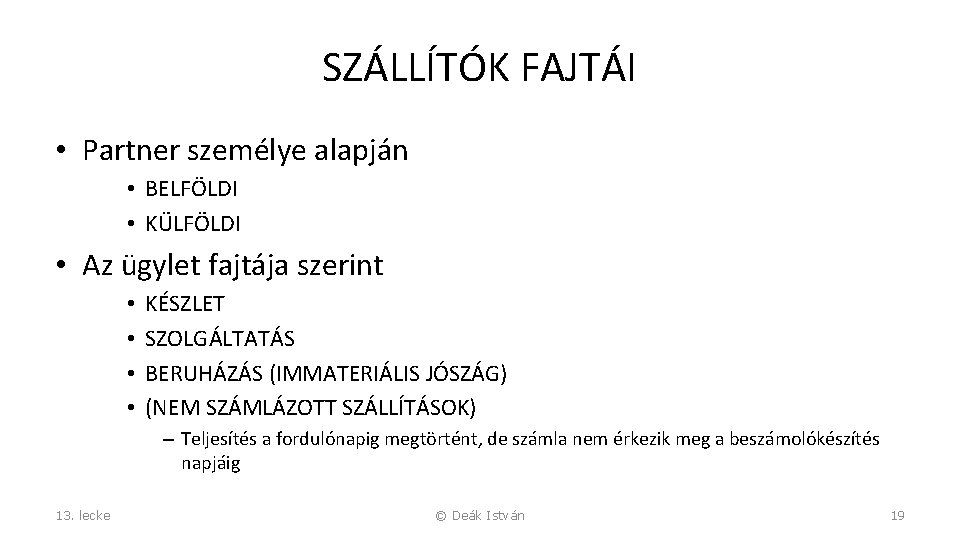 SZÁLLÍTÓK FAJTÁI

• Partner személye alapján
  • BELFÖLDI
  • KÜLFÖLDI
• Az ügylet fajtája szerint
  • KÉSZLET
  • SZOLGÁLTATÁS
  • BERUHÁZÁS (IMMATERIÁLIS JÓSZÁG)
  • (NEM SZÁMLÁZOTT SZÁLLÍTÁSOK)
    – Teljesítés a fordulónapig megtörtént, de számla nem érkezik meg a beszámolókészítés napjáig

13. lecke

© Deák István

19